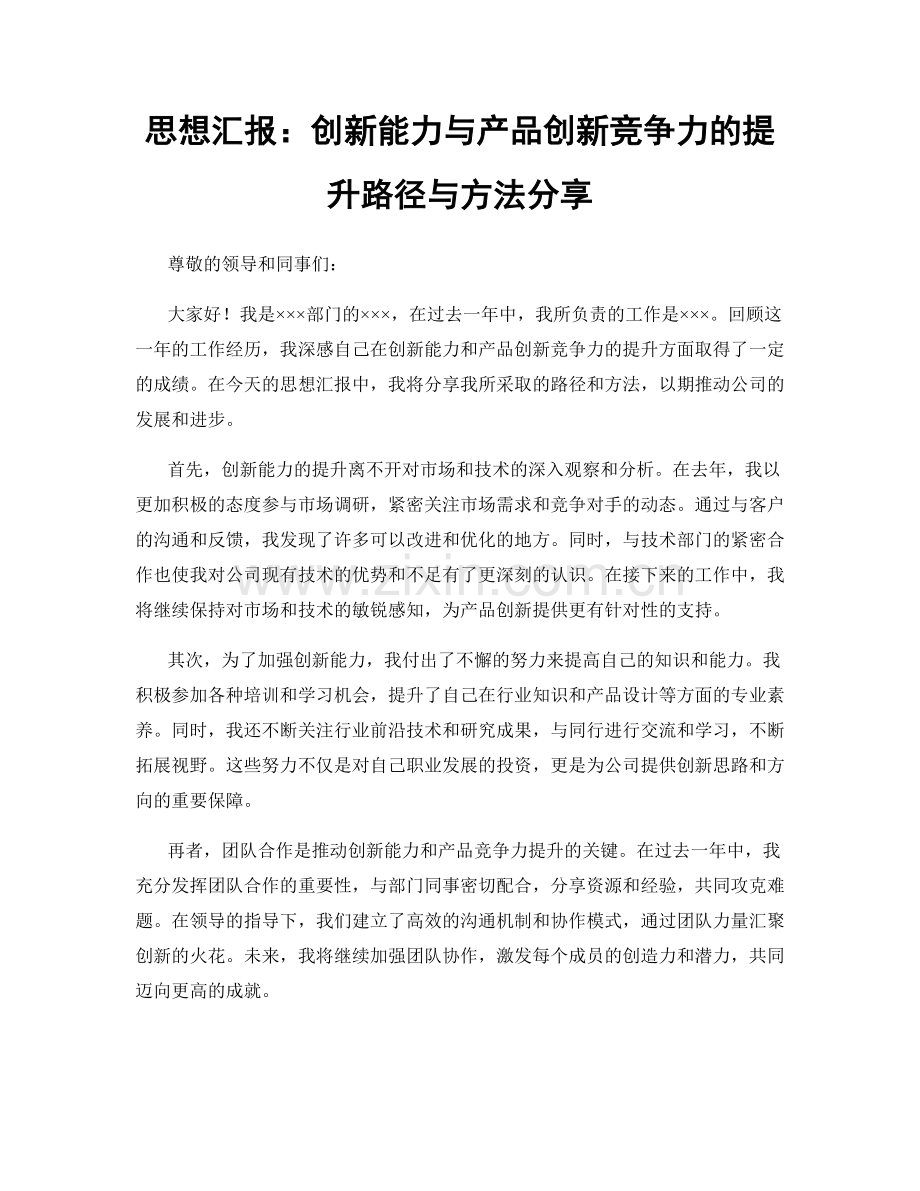 思想汇报：创新能力与产品创新竞争力的提升路径与方法分享

尊敬的领导和同事们：

大家好！我是×××部门的×××，在过去一年中，我所负责的工作是×××。回顾这一年的工作经历，我深感自己在创新能力和产品创新竞争力的提升方面取得了一定的成绩。在今天的思想汇报中，我将分享我所采取的路径和方法，以期推动公司的发展和进步。

首先，创新能力的提升离不开对市场和技术的深入观察和分析。在去年，我以更加积极的态度参与市场调研，紧密关注市场需求和竞争对手的动态。通过与客户的沟通和反馈，我发现了许多可以改进和优化的地方。同时，与技术部门的紧密合作也使我对公司现有技术的优势和不足有了更深刻的认识。在接下来的工作中，我将继续保持对市场和技术的敏锐感知，为产品创新提供更有针对性的支持。

其次，为了加强创新能力，我付出了不懈的努力来提高自己的知识和能力。我积极参加各种培训和学习机会，提升了自己在行业知识和产品设计等方面的专业素养。同时，我还不断关注行业前沿技术和研究成果，与同行进行交流和学习，不断拓展视野。这些努力不仅是对自己职业发展的投资，更是为公司提供创新思路和方向的重要保障。

再者，团队合作是推动创新能力和产品竞争力提升的关键。在过去一年中，我充分发挥团队合作的重要性，与部门同事密切配合，分享资源和经验，共同攻克难题。在领导的指导下，我们建立了高效的沟通机制和协作模式，通过团队力量汇聚创新的火花。未来，我将继续加强团队协作，激发每个成员的创造力和潜力，共同迈向更高的成就。

www.zixin.com.cn